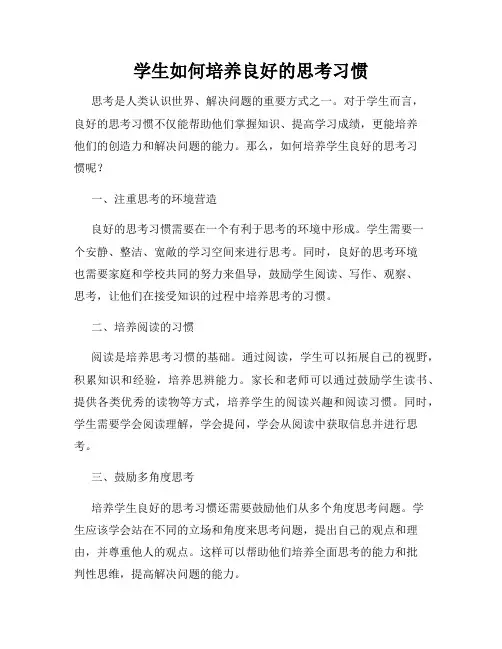 学生如何培养良好的思考习惯

思考是人类认识世界、解决问题的重要方式之一。对于学生而言，良好的思考习惯不仅能帮助他们掌握知识、提高学习成绩，更能培养他们的创造力和解决问题的能力。那么，如何培养学生良好的思考习惯呢？

一、注重思考的环境营造

良好的思考习惯需要在一个有利于思考的环境中形成。学生需要一个安静、整洁、宽敞的学习空间来进行思考。同时，良好的思考环境也需要家庭和学校共同的努力来倡导，鼓励学生阅读、写作、观察、思考，让他们在接受知识的过程中培养思考的习惯。

二、培养阅读的习惯

阅读是培养思考习惯的基础。通过阅读，学生可以拓展自己的视野，积累知识和经验，培养思辨能力。家长和老师可以通过鼓励学生读书、提供各类优秀的读物等方式，培养学生的阅读兴趣和阅读习惯。同时，学生需要学会阅读理解，学会提问，学会从阅读中获取信息并进行思考。

三、鼓励多角度思考

培养学生良好的思考习惯还需要鼓励他们从多个角度思考问题。学生应该学会站在不同的立场和角度来思考问题，提出自己的观点和理由，并尊重他人的观点。这样可以帮助他们培养全面思考的能力和批判性思维，提高解决问题的能力。